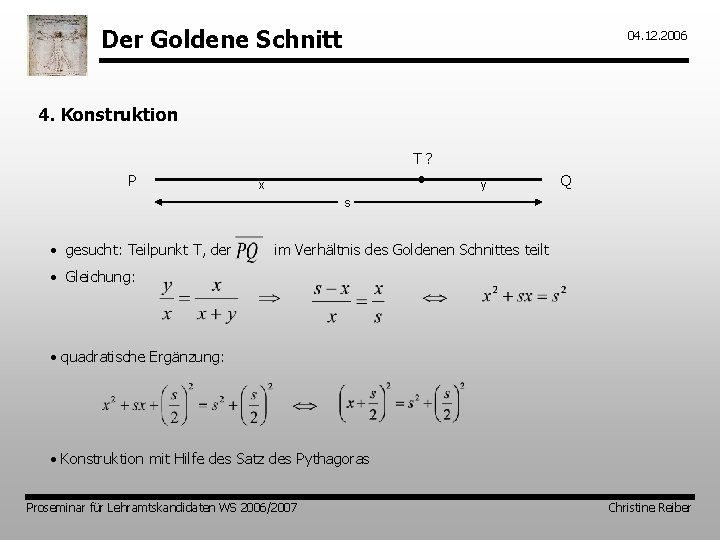 Der Goldene Schnitt

04.12.2006

4. Konstruktion

T ?

P

x

y

Q

s

• gesucht: Teilpunkt T, der $\overline{PQ}$ im Verhältnis des Goldenen Schnittes teilt

• Gleichung: $\frac{y}{x} = \frac{x}{x+y} \Rightarrow \frac{s-x}{x} = \frac{x}{s} \Leftrightarrow x^2 + sx = s^2$

• quadratische Ergänzung:

$x^2 + sx + \left(\frac{s}{2}\right)^2 = s^2 + \left(\frac{s}{2}\right)^2 \Leftrightarrow \left(x + \frac{s}{2}\right)^2 = s^2 + \left(\frac{s}{2}\right)^2$

• Konstruktion mit Hilfe des Satz des Pythagoras

Proseminar für Lehramtskandidaten WS 2006/2007

Christine Reiber